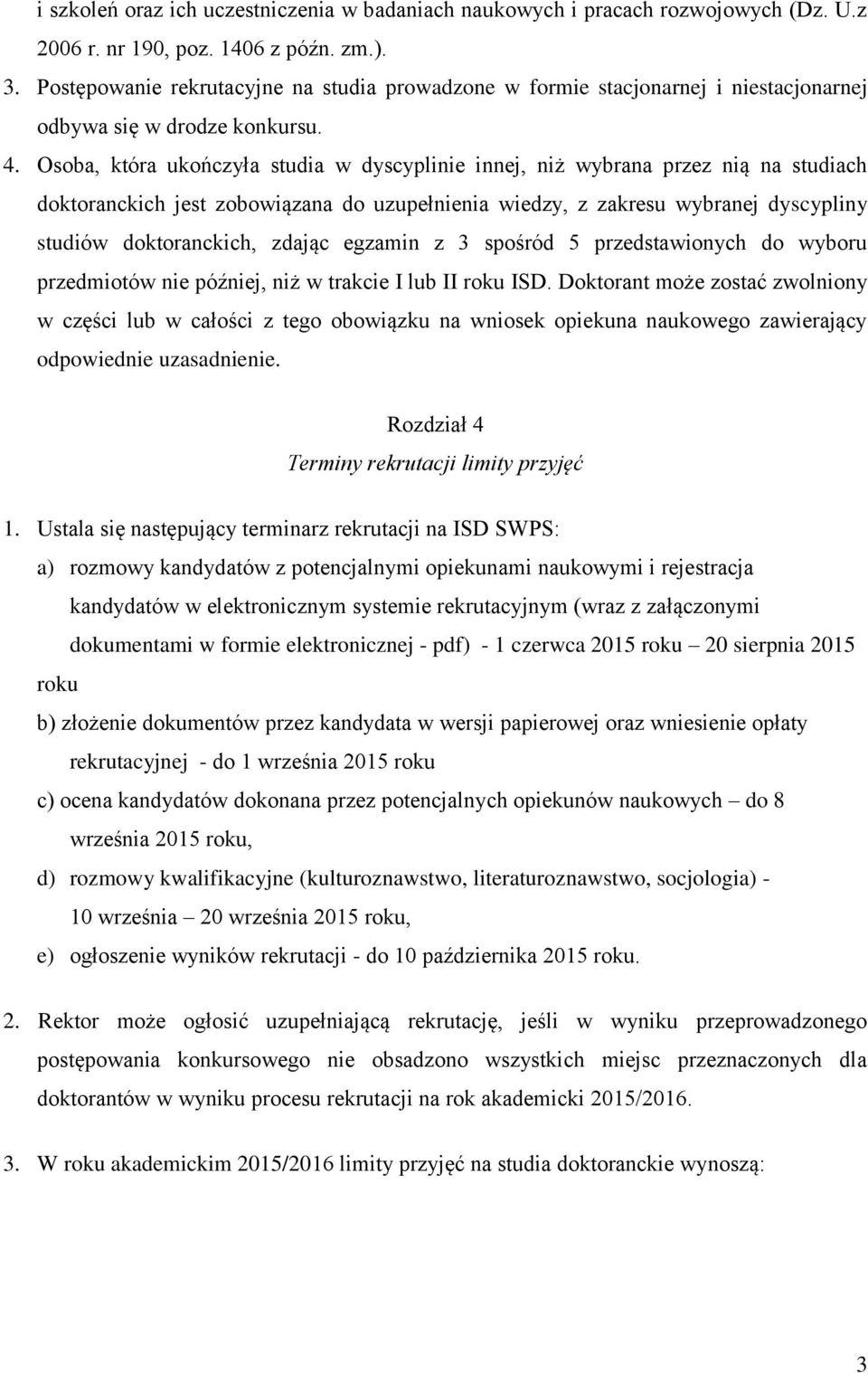 i szkoleń oraz ich uczestniczenia w badaniach naukowych i pracach rozwojowych (Dz. U.z 2006 r. nr 190, poz. 1406 z późn. zm.).

3. Postępowanie rekrutacyjne na studia prowadzone w formie stacjonarnej i niestacjonarnej odbywa się w drodze konkursu.

4. Osoba, która ukończyła studia w dyscyplinie innej, niż wybrana przez nią na studiach doktoranckich jest zobowiązana do uzupełnienia wiedzy, z zakresu wybranej dyscypliny studiów doktoranckich, zdając egzamin z 3 spośród 5 przedstawionych do wyboru przedmiotów nie później, niż w trakcie I lub II roku ISD. Doktorant może zostać zwolniony w części lub w całości z tego obowiązku na wniosek opiekuna naukowego zawierający odpowiednie uzasadnienie.

Rozdział 4
Terminy rekrutacji limity przyjęć

1. Ustala się następujący terminarz rekrutacji na ISD SWPS:
a) rozmowy kandydatów z potencjalnymi opiekunami naukowymi i rejestracja kandydatów w elektronicznym systemie rekrutacyjnym (wraz z załączonymi dokumentami w formie elektronicznej - pdf) - 1 czerwca 2015 roku – 20 sierpnia 2015 roku
b) złożenie dokumentów przez kandydata w wersji papierowej oraz wniesienie opłaty rekrutacyjnej - do 1 września 2015 roku
c) ocena kandydatów dokonana przez potencjalnych opiekunów naukowych – do 8 września 2015 roku,
d) rozmowy kwalifikacyjne (kulturoznawstwo, literaturoznawstwo, socjologia) - 10 września – 20 września 2015 roku,
e) ogłoszenie wyników rekrutacji - do 10 października 2015 roku.

2. Rektor może ogłosić uzupełniającą rekrutację, jeśli w wyniku przeprowadzonego postępowania konkursowego nie obsadzono wszystkich miejsc przeznaczonych dla doktorantów w wyniku procesu rekrutacji na rok akademicki 2015/2016.

3. W roku akademickim 2015/2016 limity przyjęć na studia doktoranckie wynoszą:

3